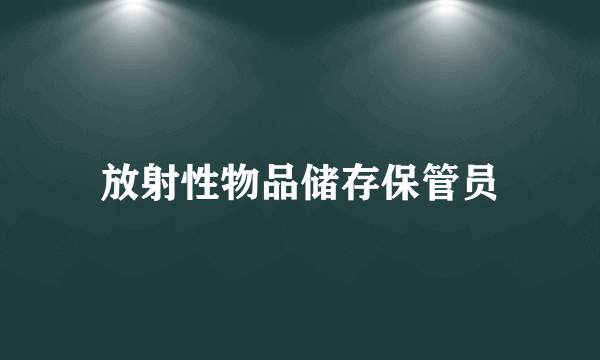 放射性物品储存保管员